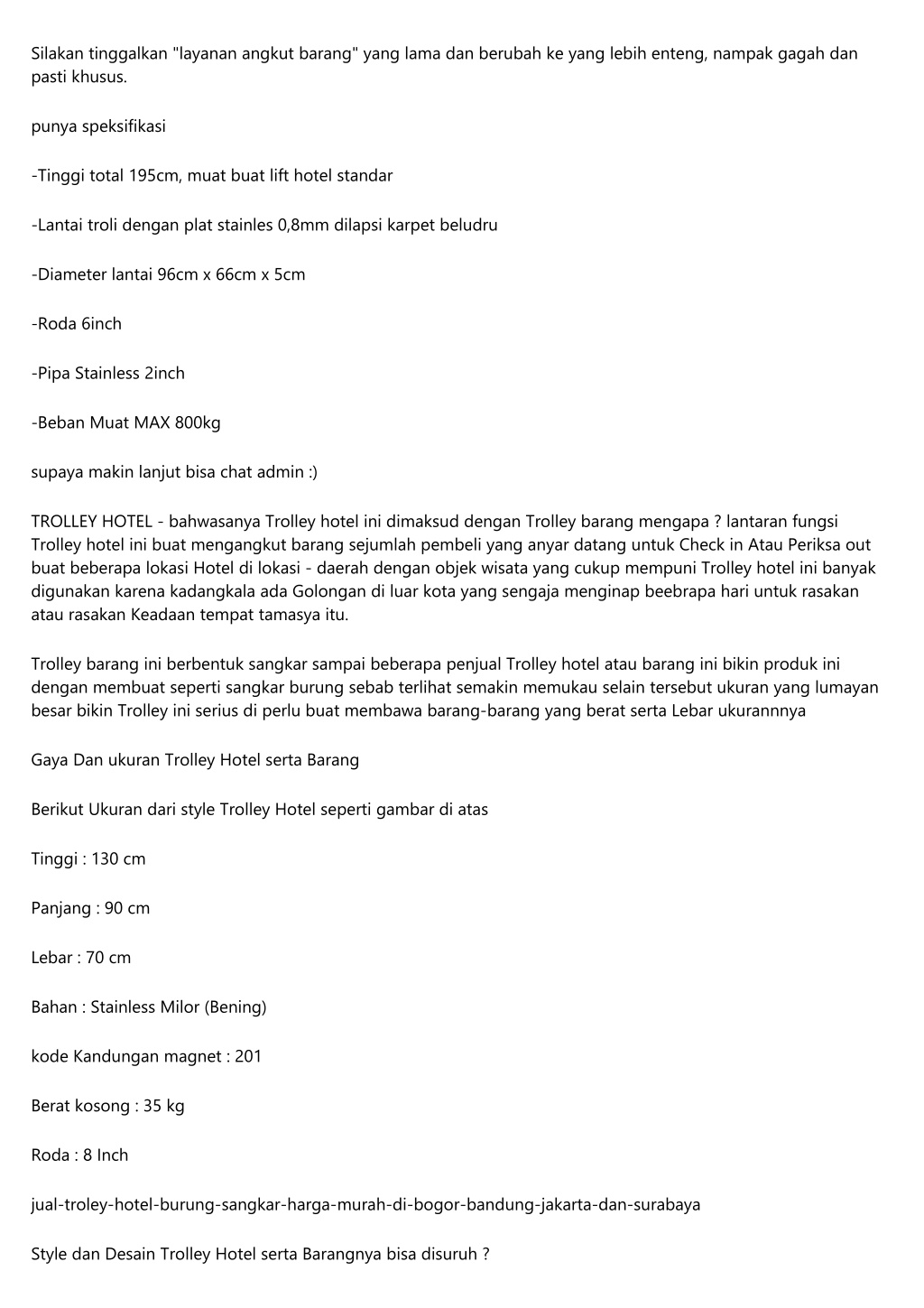 Silakan tinggalkan "layanan angkut barang" yang lama dan berubah ke yang lebih enteng, nampak gagah dan pasti khusus.

punya speksifikasi

-Tinggi total 195cm, muat buat lift hotel standar

-Lantai troli dengan plat stainles 0,8mm dilapsi karpet beludru

-Diameter lantai 96cm x 66cm x 5cm

-Roda 6inch

-Pipa Stainless 2inch

-Beban Muat MAX 800kg

supaya makin lanjut bisa chat admin :)

TROLLEY HOTEL - bahwasanya Trolley hotel ini dimaksud dengan Trolley barang mengapa ? lantaran fungsi Trolley hotel ini buat mengangkut barang sejumlah pembeli yang anyar datang untuk Check in Atau Periksa out buat beberapa lokasi Hotel di lokasi - daerah dengan objek wisata yang cukup mempuni Trolley hotel ini banyak digunakan karena kadangkala ada Golongan di luar kota yang sengaja menginap beebrapa hari untuk rasakan atau rasakan Keadaan tempat tamasya itu.

Trolley barang ini berbentuk sangkar sampai beberapa penjual Trolley hotel atau barang ini bikin produk ini dengan membuat seperti sangkar burung sebab terlihat semakin memukau selain tersebut ukuran yang lumayan besar bikin Trolley ini serius di perlu buat membawa barang-barang yang berat serta Lebar ukurannnya

Gaya Dan ukuran Trolley Hotel serta Barang

Berikut Ukuran dari style Trolley Hotel seperti gambar di atas

Tinggi : 130 cm

Panjang : 90 cm

Lebar : 70 cm

Bahan : Stainless Milor (Bening)

kode Kandungan magnet : 201

Berat kosong : 35 kg

Roda : 8 Inch

jual-troley-hotel-burung-sangkar-harga-murah-di-bogor-bandung-jakarta-dan-surabaya

Style dan Desain Trolley Hotel serta Barangnya bisa disuruh ?